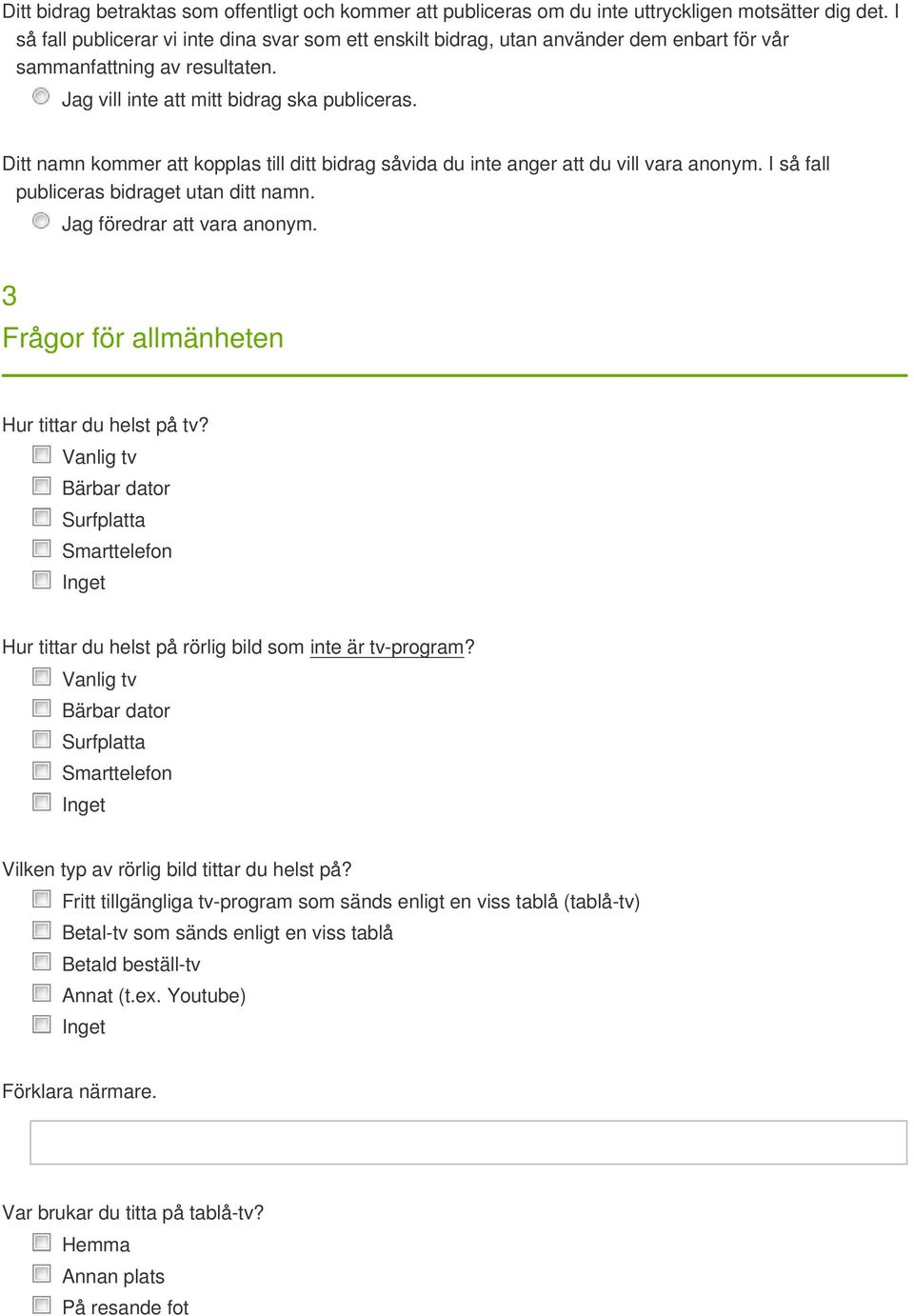 Ditt bidrag betraktas som offentligt och kommer att publiceras om du inte uttryckligen motsätter dig det. I så fall publicerar vi inte dina svar som ett enskilt bidrag, utan använder dem enbart för vår sammanfattning av resultaten.

Jag vill inte att mitt bidrag ska publiceras.

Ditt namn kommer att kopplas till ditt bidrag såvida du inte anger att du vill vara anonym. I så fall publiceras bidraget utan ditt namn.

Jag föredrar att vara anonym.

3

Frågor för allmänheten

Hur tittar du helst på tv?

Vanlig tv

Bärbar dator

Surfplatta

Smarttelefon

Inget

Hur tittar du helst på rörlig bild som inte är tv-program?

Vanlig tv

Bärbar dator

Surfplatta

Smarttelefon

Inget

Vilken typ av rörlig bild tittar du helst på?

Fritt tillgängliga tv-program som sänds enligt en viss tablå (tablå-tv)

Betal-tv som sänds enligt en viss tablå

Betald beställ-tv

Annat (t.ex. Youtube)

Inget

Förklara närmare.

Var brukar du titta på tablå-tv?

Hemma

Annan plats

På resande fot